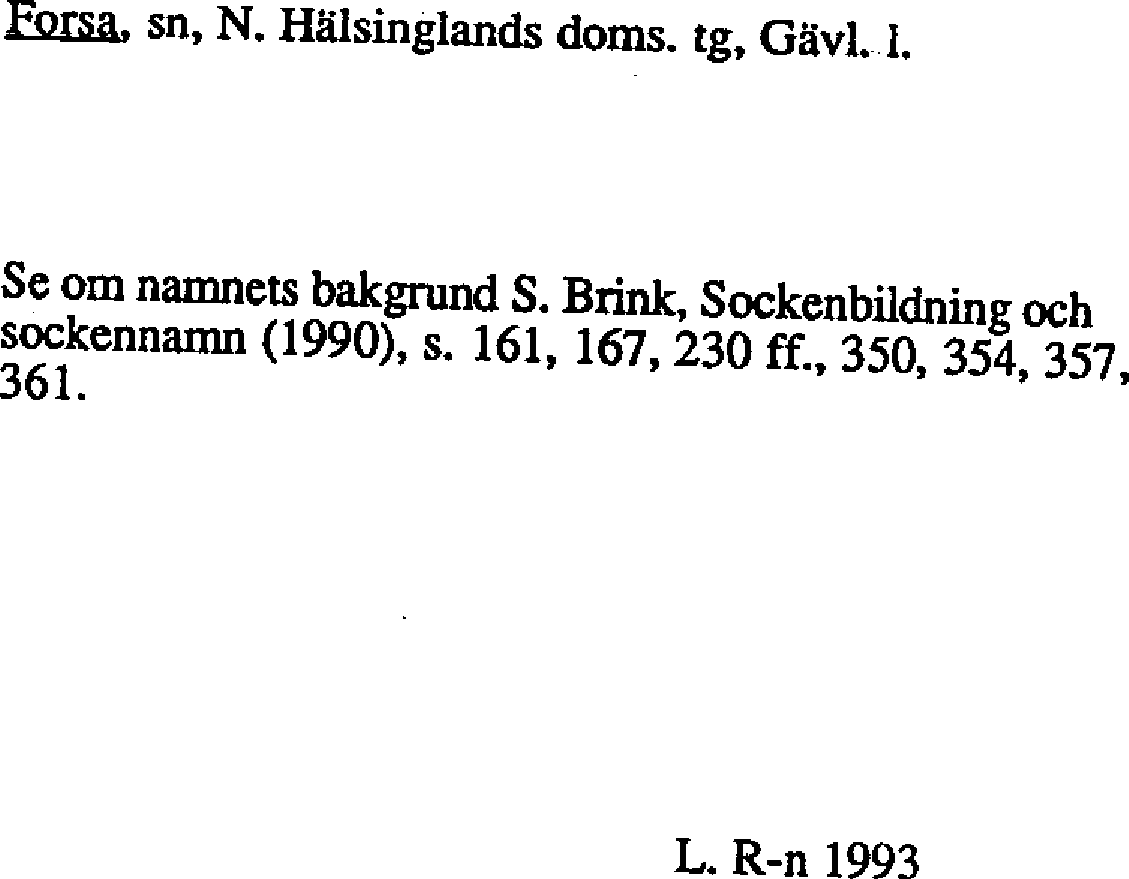 Forsa, sn, N. Hälsinglands doms. tg, Gävl. l.

Se om namnets bakgrund S. Brink, Sockenbildning och sockennamn (1990), s. 161, 167, 230 ff., 350, 354, 357, 361.

L. R-n 1993